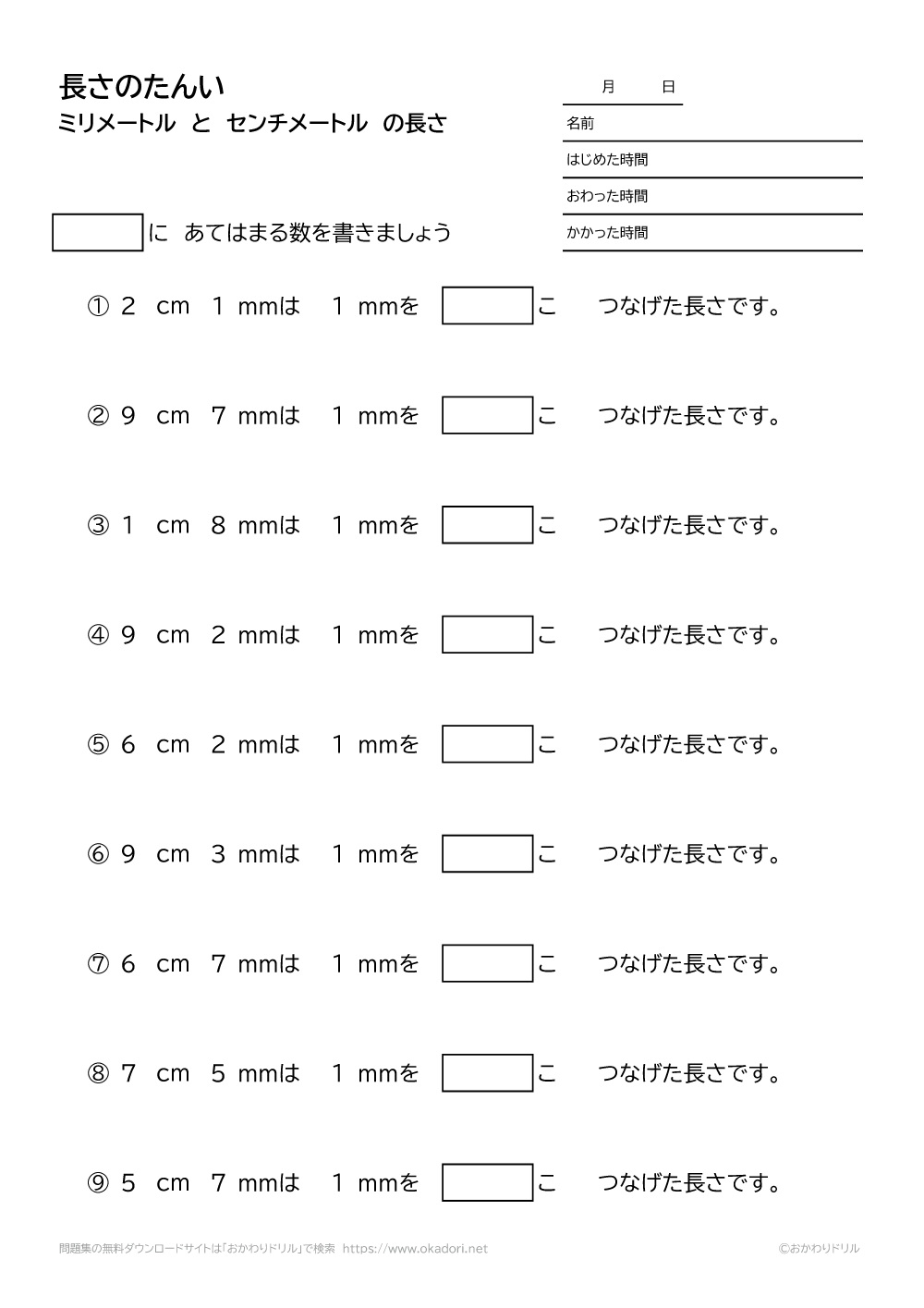 長さのたんい
ミリメートル と センチメートル の長さ

月 日
名前
はじめた時間
おわった時間
かかった時間

に あてはまる数を書きましょう

① 2 cm 1 mmは 1 mmを こ つなげた長さです。

② 9 cm 7 mmは 1 mmを こ つなげた長さです。

③ 1 cm 8 mmは 1 mmを こ つなげた長さです。

④ 9 cm 2 mmは 1 mmを こ つなげた長さです。

⑤ 6 cm 2 mmは 1 mmを こ つなげた長さです。

⑥ 9 cm 3 mmは 1 mmを こ つなげた長さです。

⑦ 6 cm 7 mmは 1 mmを こ つなげた長さです。

⑧ 7 cm 5 mmは 1 mmを こ つなげた長さです。

⑨ 5 cm 7 mmは 1 mmを こ つなげた長さです。

問題集の無料ダウンロードサイトは「おかわりドリル」で検索 https://www.okadori.net ©おかわりドリル